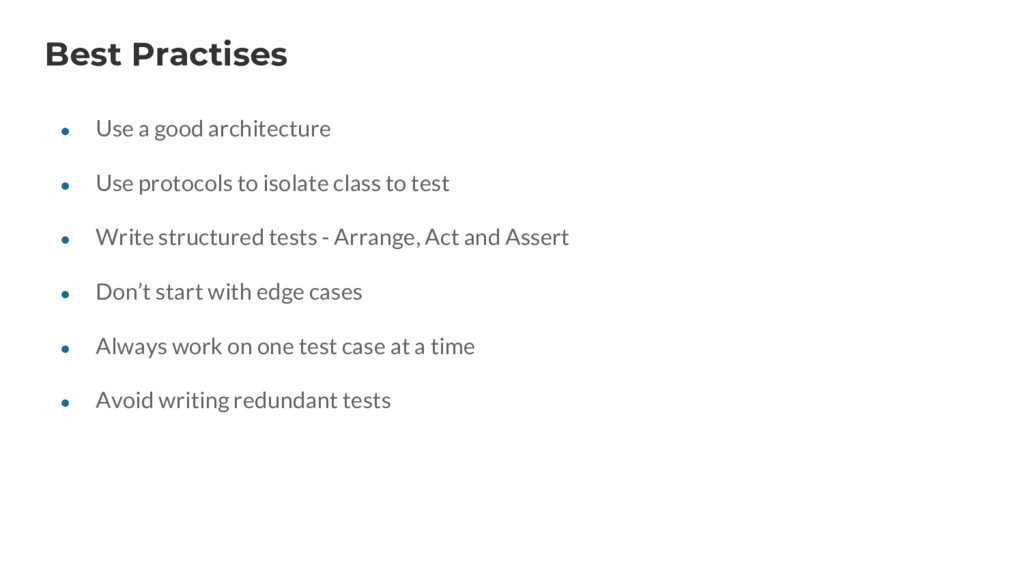 Best Practises

• Use a good architecture

• Use protocols to isolate class to test

• Write structured tests - Arrange, Act and Assert

• Don't start with edge cases

• Always work on one test case at a time

• Avoid writing redundant tests